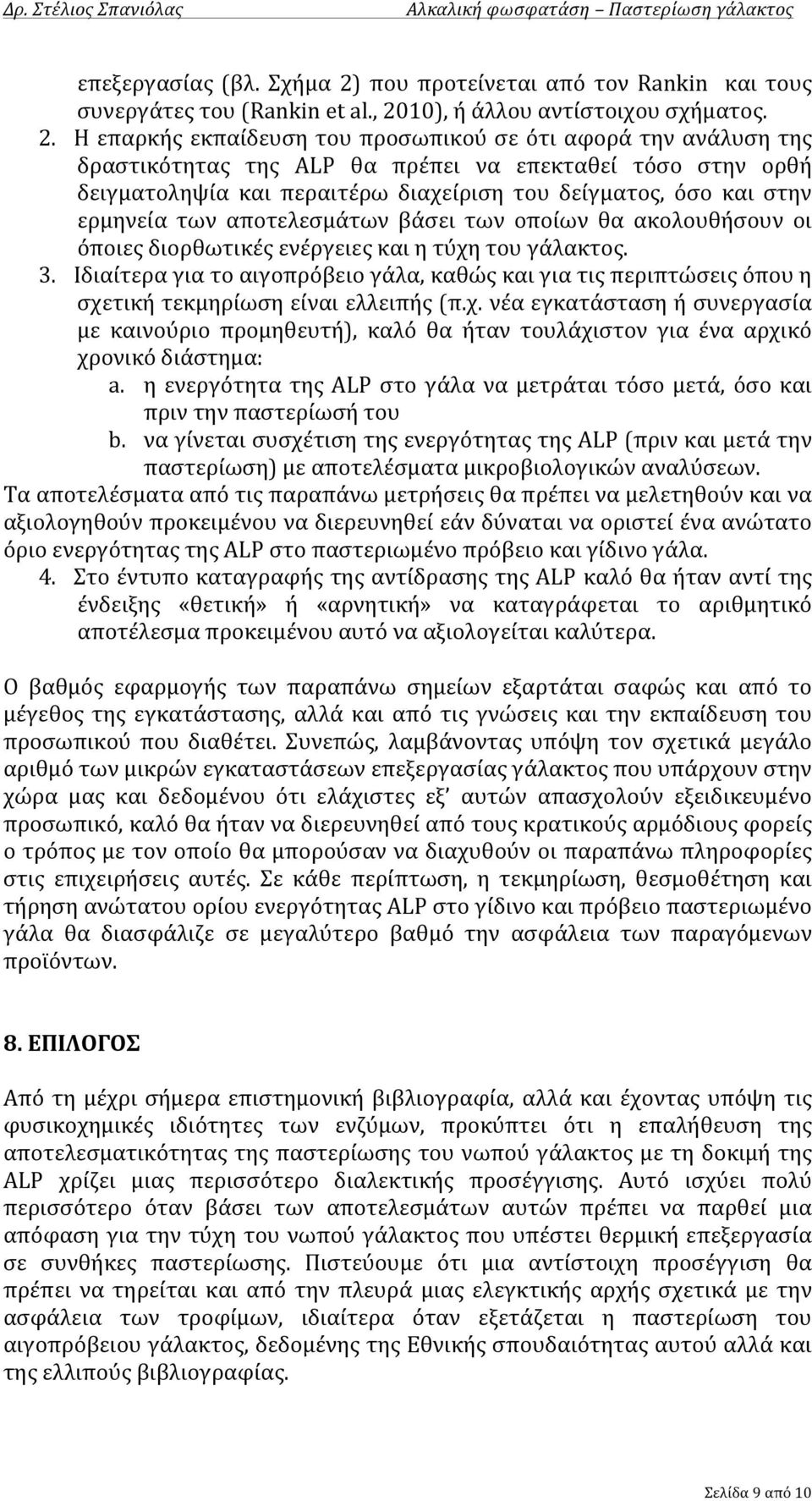 Δρ. Στέλιος Σπανιόλας Αλκαλική φωσφατάση – Παστερίωση γάλακτος

επεξεργασίας (βλ. Σχήμα 2) που προτείνεται από τον Rankin και τους συνεργάτες του (Rankin et al., 2010), ή άλλου αντίστοιχου σχήματος.

2. Η επαρκής εκπαίδευση του προσωπικού σε ότι αφορά την ανάλυση της δραστικότητας της ALP θα πρέπει να επεκταθεί τόσο στην ορθή δειγματοληψία και περαιτέρω διαχείριση του δείγματος, όσο και στην ερμηνεία των αποτελεσμάτων βάσει των οποίων θα ακολουθήσουν οι όποιες διορθωτικές ενέργειες και η τύχη του γάλακτος.

3. Ιδιαίτερα για το αιγοπρόβειο γάλα, καθώς και για τις περιπτώσεις όπου η σχετική τεκμηρίωση είναι ελλειπής (π.χ. νέα εγκατάσταση ή συνεργασία με καινούριο προμηθευτή), καλό θα ήταν τουλάχιστον για ένα αρχικό χρονικό διάστημα:

a. η ενεργότητα της ALP στο γάλα να μετράται τόσο μετά, όσο και πριν την παστερίωσή του

b. να γίνεται συσχέτιση της ενεργότητας της ALP (πριν και μετά την παστερίωση) με αποτελέσματα μικροβιολογικών αναλύσεων.

Τα αποτελέσματα από τις παραπάνω μετρήσεις θα πρέπει να μελετηθούν και να αξιολογηθούν προκειμένου να διερευνηθεί εάν δύναται να οριστεί ένα ανώτατο όριο ενεργότητας της ALP στο παστεριωμένο πρόβειο και γίδινο γάλα.

4. Στο έντυπο καταγραφής της αντίδρασης της ALP καλό θα ήταν αντί της ένδειξης «θετική» ή «αρνητική» να καταγράφεται το αριθμητικό αποτέλεσμα προκειμένου αυτό να αξιολογείται καλύτερα.

Ο βαθμός εφαρμογής των παραπάνω σημείων εξαρτάται σαφώς και από το μέγεθος της εγκατάστασης, αλλά και από τις γνώσεις και την εκπαίδευση του προσωπικού που διαθέτει. Συνεπώς, λαμβάνοντας υπόψη τον σχετικά μεγάλο αριθμό των μικρών εγκαταστάσεων επεξεργασίας γάλακτος που υπάρχουν στην χώρα μας και δεδομένου ότι ελάχιστες εξ' αυτών απασχολούν εξειδικευμένο προσωπικό, καλό θα ήταν να διερευνηθεί από τους κρατικούς αρμόδιους φορείς ο τρόπος με τον οποίο θα μπορούσαν να διαχυθούν οι παραπάνω πληροφορίες στις επιχειρήσεις αυτές. Σε κάθε περίπτωση, η τεκμηρίωση, θεσμοθέτηση και τήρηση ανώτατου ορίου ενεργότητας ALP στο γίδινο και πρόβειο παστεριωμένο γάλα θα διασφάλιζε σε μεγαλύτερο βαθμό την ασφάλεια των παραγόμενων προϊόντων.

8. ΕΠΙΛΟΓΟΣ

Από τη μέχρι σήμερα επιστημονική βιβλιογραφία, αλλά και έχοντας υπόψη τις φυσικοχημικές ιδιότητες των ενζύμων, προκύπτει ότι η επαλήθευση της αποτελεσματικότητας της παστερίωσης του νωπού γάλακτος με τη δοκιμή της ALP χρίζει μιας περισσότερο διαλεκτικής προσέγγισης. Αυτό ισχύει πολύ περισσότερο όταν βάσει των αποτελεσμάτων αυτών πρέπει να παρθεί μια απόφαση για την τύχη του νωπού γάλακτος που υπέστει θερμική επεξεργασία σε συνθήκες παστερίωσης. Πιστεύουμε ότι μια αντίστοιχη προσέγγιση θα πρέπει να τηρείται και από την πλευρά μιας ελεγκτικής αρχής σχετικά με την ασφάλεια των τροφίμων, ιδιαίτερα όταν εξετάζεται η παστερίωση του αιγοπρόβειου γάλακτος, δεδομένης της Εθνικής σπουδαιότητας αυτού αλλά και της ελλιπούς βιβλιογραφίας.

Σελίδα 9 από 10